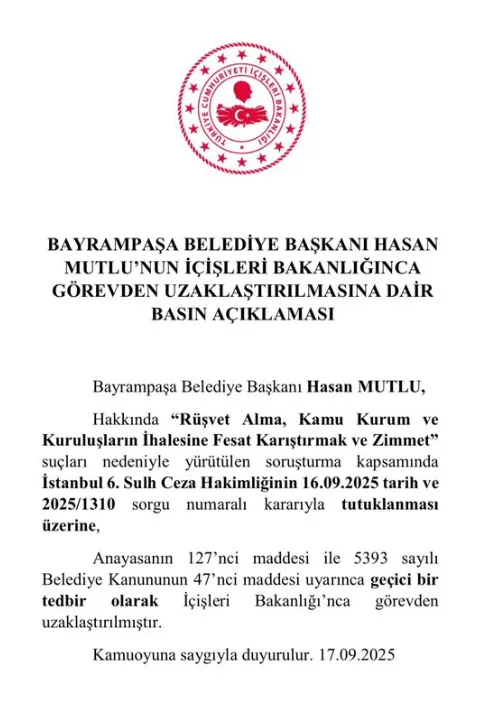 TÜRKİYE CUMHURİYETİ İÇİŞLERİ BAKANLIĞI

BAYRAMPAŞA BELEDİYE BAŞKANI HASAN MUTLU'NUN İÇİŞLERİ BAKANLIĞINCA GÖREVDEN UZAKLAŞTIRILMASINA DAİR BASIN AÇIKLAMASI

Bayrampaşa Belediye Başkanı Hasan MUTLU,

Hakkında "Rüşvet Alma, Kamu Kurum ve Kuruluşların İhalesine Fesat Karıştırmak ve Zimmet" suçları nedeniyle yürütülen soruşturma kapsamında İstanbul 6. Sulh Ceza Hakimliğinin 16.09.2025 tarih ve 2025/1310 sorgu numaralı kararıyla tutuklanması üzerine,

Anayasanın 127'nci maddesi ile 5393 sayılı Belediye Kanununun 47'nci maddesi uyarınca geçici bir tedbir olarak İçişleri Bakanlığı'nca görevden uzaklaştırılmıştır.

Kamuoyuna saygıyla duyurulur. 17.09.2025